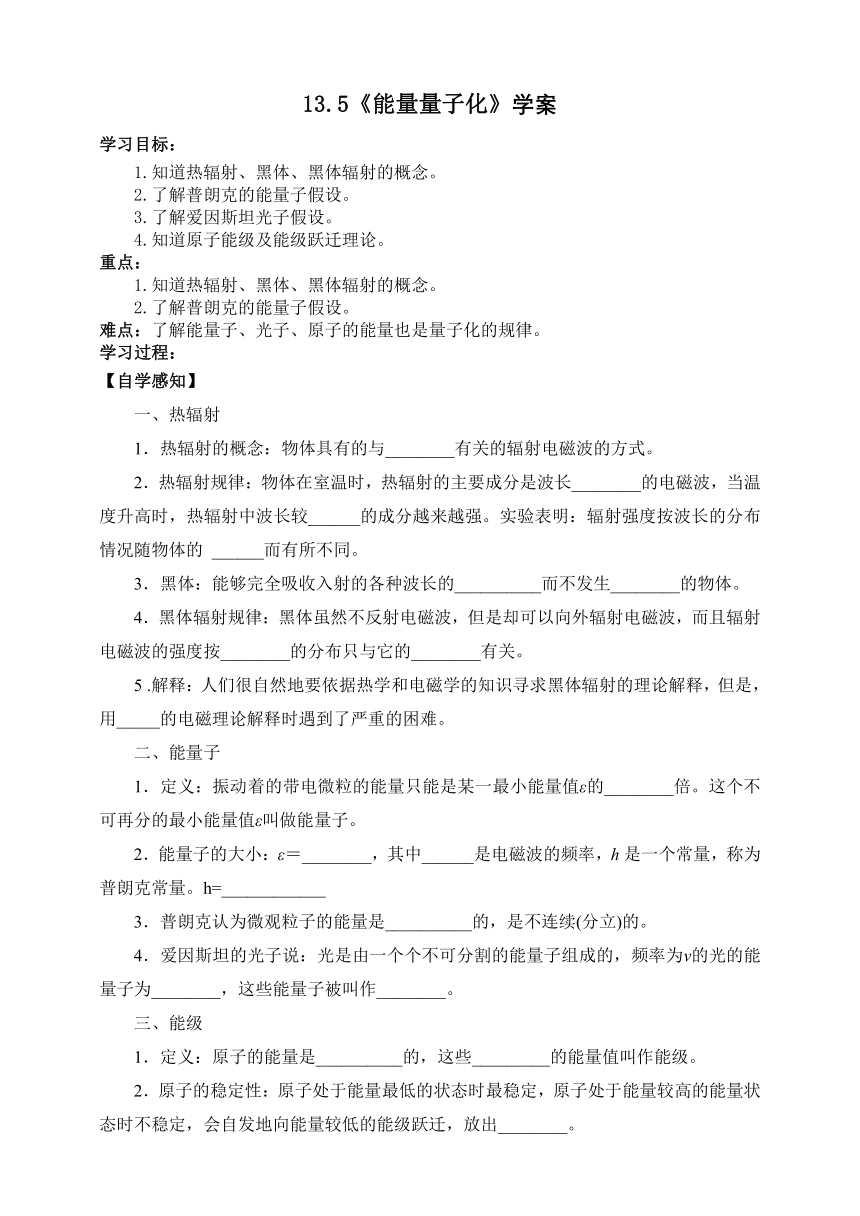 13.5《能量量子化》学案

学习目标：

1.知道热辐射、黑体、黑体辐射的概念。

2.了解普朗克的能量子假设。

3.了解爱因斯坦光子假设。

4.知道原子能级及能级跃迁理论。

重点：

1.知道热辐射、黑体、黑体辐射的概念。

2.了解普朗克的能量子假设。

难点：了解能量子、光子、原子的能量也是量子化的规律。

学习过程：

【自学感知】

一、热辐射

1．热辐射的概念：物体具有的与________有关的辐射电磁波的方式。

2．热辐射规律：物体在室温时，热辐射的主要成分是波长________的电磁波，当温度升高时，热辐射中波长较______的成分越来越强。实验表明：辐射强度按波长的分布情况随物体的 ______而有所不同。

3．黑体：能够完全吸收入射的各种波长的__________而不发生________的物体。

4．黑体辐射规律：黑体虽然不反射电磁波，但是却可以向外辐射电磁波，而且辐射电磁波的强度按________的分布只与它的________有关。

5 .解释：人们很自然地要依据热学和电磁学的知识寻求黑体辐射的理论解释，但是，用_____的电磁理论解释时遇到了严重的困难。

二、能量子

1．定义：振动着的带电微粒的能量只能是某一最小能量值$\varepsilon$的________倍。这个不可再分的最小能量值$\varepsilon$叫做能量子。

2．能量子的大小：$\varepsilon$=________，其中______是电磁波的频率，$h$ 是一个常量，称为普朗克常量。h=____________

3．普朗克认为微观粒子的能量是__________的，是不连续(分立)的。

4．爱因斯坦的光子说：光是由一个个不可分割的能量子组成的，频率为$\nu$的光的能量子为________，这些能量子被叫作________。

三、能级

1．定义：原子的能量是__________的，这些_________的能量值叫作能级。

2．原子的稳定性：原子处于能量最低的状态时最稳定，原子处于能量较高的能量状态时不稳定，会自发地向能量较低的能级跃迁，放出________。